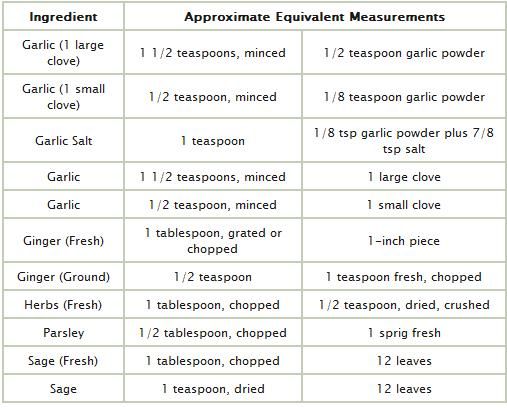 | Ingredient | Approximate Equivalent Measurements | |
|---|---|---|
| Garlic (1 large clove) | 1 1/2 teaspoons, minced | 1/2 teaspoon garlic powder |
| Garlic (1 small clove) | 1/2 teaspoon, minced | 1/8 teaspoon garlic powder |
| Garlic Salt | 1 teaspoon | 1/8 tsp garlic powder plus 7/8 tsp salt |
| Garlic | 1 1/2 teaspoons, minced | 1 large clove |
| Garlic | 1/2 teaspoon, minced | 1 small clove |
| Ginger (Fresh) | 1 tablespoon, grated or chopped | 1-inch piece |
| Ginger (Ground) | 1/2 teaspoon | 1 teaspoon fresh, chopped |
| Herbs (Fresh) | 1 tablespoon, chopped | 1/2 teaspoon, dried, crushed |
| Parsley | 1/2 tablespoon, chopped | 1 sprig fresh |
| Sage (Fresh) | 1 tablespoon, chopped | 12 leaves |
| Sage | 1 teaspoon, dried | 12 leaves |